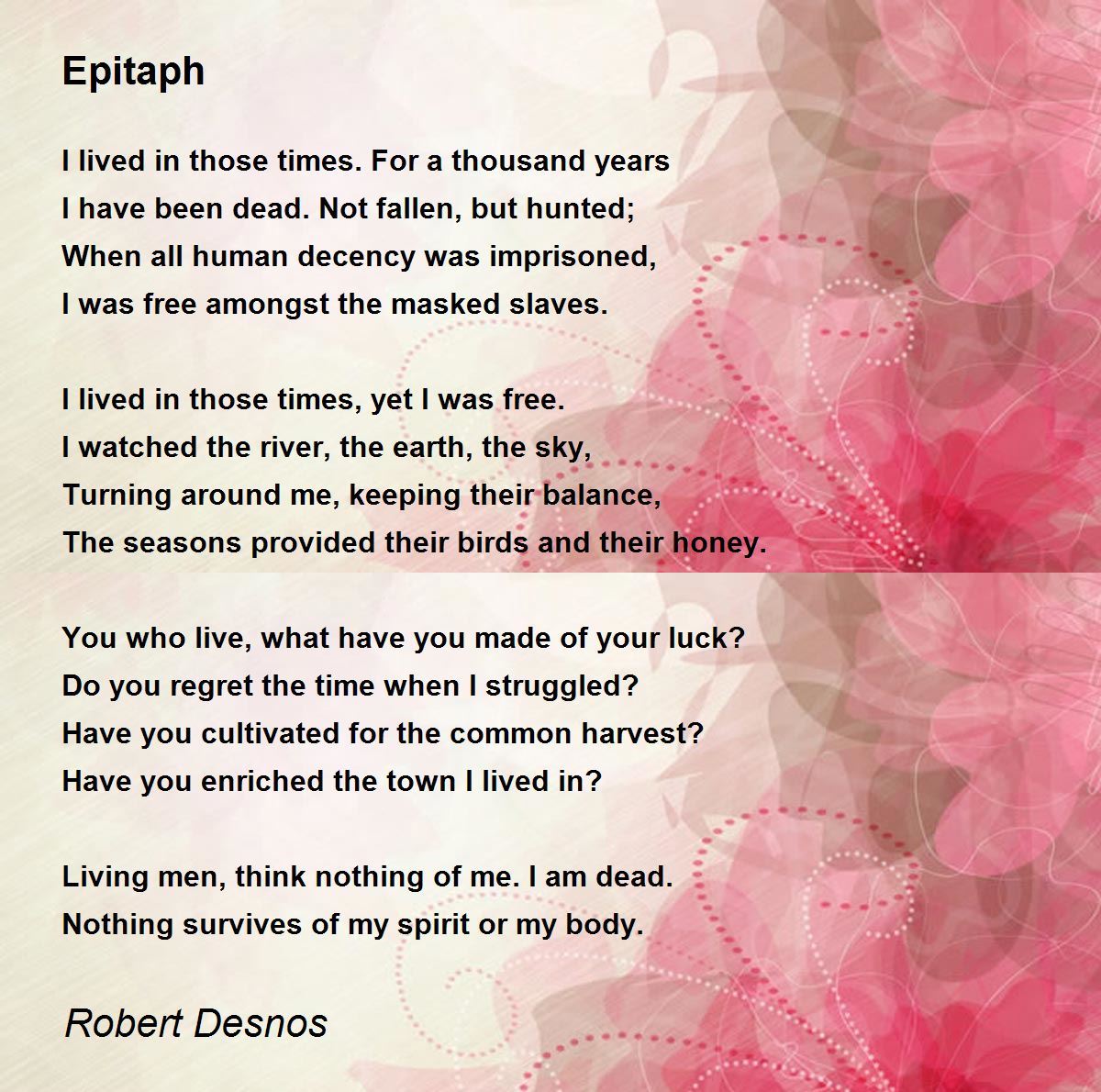 Epitaph

I lived in those times. For a thousand years
I have been dead. Not fallen, but hunted;
When all human decency was imprisoned,
I was free amongst the masked slaves.

I lived in those times, yet I was free.
I watched the river, the earth, the sky,
Turning around me, keeping their balance,
The seasons provided their birds and their honey.

You who live, what have you made of your luck?
Do you regret the time when I struggled?
Have you cultivated for the common harvest?
Have you enriched the town I lived in?

Living men, think nothing of me. I am dead.
Nothing survives of my spirit or my body.

Robert Desnos